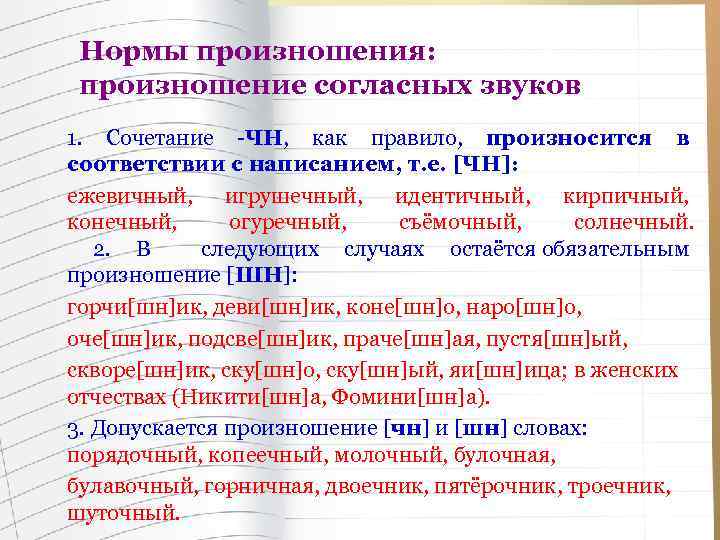 Нормы произношения: произношение согласных звуков

1. Сочетание -ЧН, как правило, произносится в соответствии с написанием, т.е. [ЧН]:

ежевичный, игрушечный, идентичный, кирпичный, конечный, огуречный, съёмочный, солнечный.

2. В следующих случаях остаётся обязательным произношение [ШН]:

горчи[шн]ик, деви[шн]ик, коне[шн]о, наро[шн]о,

оче[шн]ик, подсве[шн]ик, праче[шн]ая, пустя[шн]ый,

скворе[шн]ик, ску[шн]о, ску[шн]ый, яи[шн]ица; в женских отчествах (Никити[шн]а, Фомини[шн]а).

3. Допускается произношение [чн] и [шн] словах: порядочный, копеечный, молочный, булочная,

булавочный, горничная, двоечник, пятёрочник, троечник, шуточный.